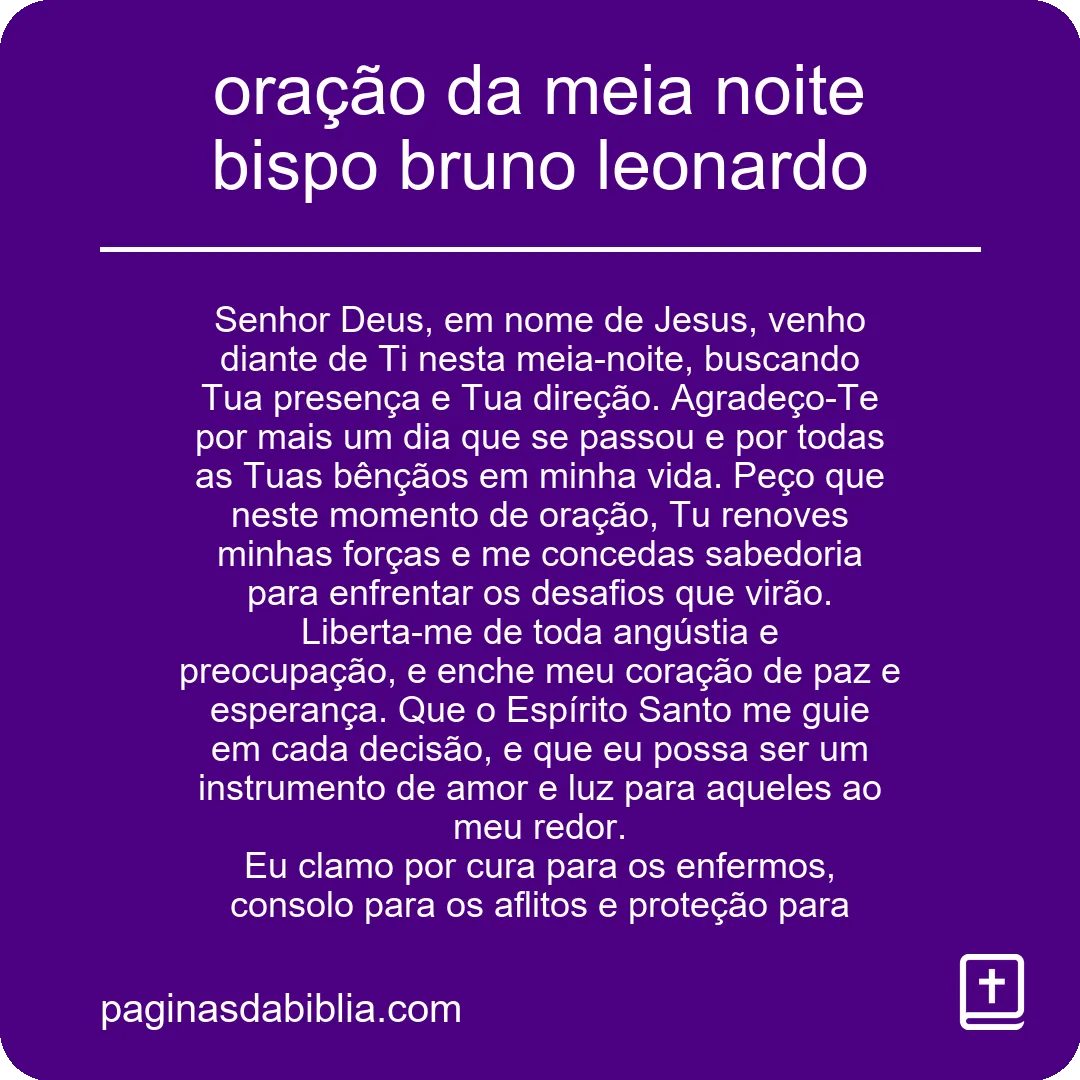 oração da meia noite bispo bruno leonardo

Senhor Deus, em nome de Jesus, venho diante de Ti nesta meia-noite, buscando Tua presença e Tua direção. Agradeço-Te por mais um dia que se passou e por todas as Tuas bênçãos em minha vida. Peço que neste momento de oração, Tu renoves minhas forças e me concedas sabedoria para enfrentar os desafios que virão. Liberta-me de toda angústia e preocupação, e enche meu coração de paz e esperança. Que o Espírito Santo me guie em cada decisão, e que eu possa ser um instrumento de amor e luz para aqueles ao meu redor.
Eu clamo por cura para os enfermos, consolo para os aflitos e proteção para

paginasdabiblia.com